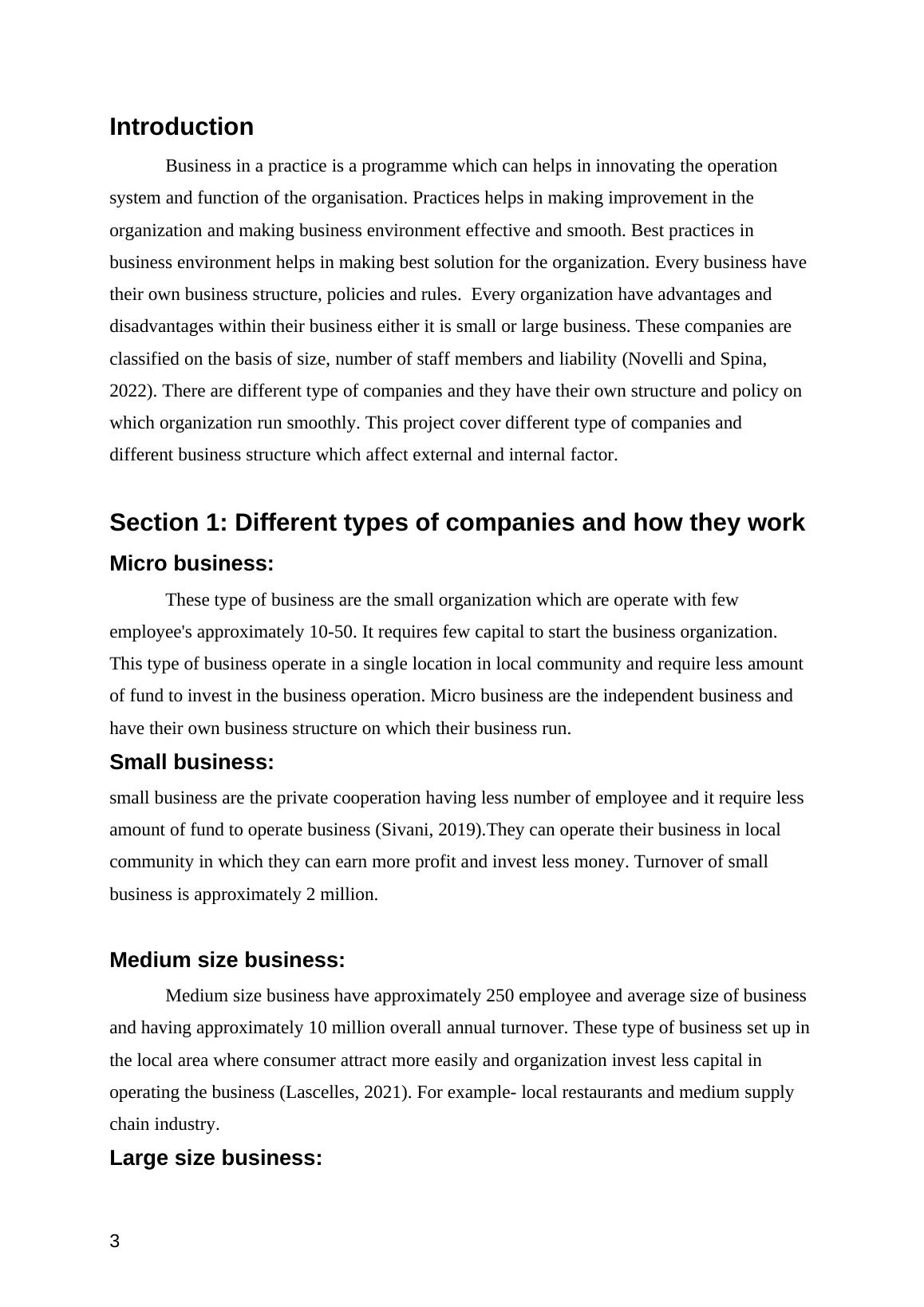 Introduction

Business in a practice is a programme which can helps in innovating the operation system and function of the organisation. Practices helps in making improvement in the organization and making business environment effective and smooth. Best practices in business environment helps in making best solution for the organization. Every business have their own business structure, policies and rules.  Every organization have advantages and disadvantages within their business either it is small or large business. These companies are classified on the basis of size, number of staff members and liability (Novelli and Spina, 2022). There are different type of companies and they have their own structure and policy on which organization run smoothly. This project cover different type of companies and different business structure which affect external and internal factor.

Section 1: Different types of companies and how they work

Micro business:

These type of business are the small organization which are operate with few employee's approximately 10-50. It requires few capital to start the business organization. This type of business operate in a single location in local community and require less amount of fund to invest in the business operation. Micro business are the independent business and have their own business structure on which their business run.

Small business:

small business are the private cooperation having less number of employee and it require less amount of fund to operate business (Sivani, 2019).They can operate their business in local community in which they can earn more profit and invest less money. Turnover of small business is approximately 2 million.

Medium size business:

Medium size business have approximately 250 employee and average size of business and having approximately 10 million overall annual turnover. These type of business set up in the local area where consumer attract more easily and organization invest less capital in operating the business (Lascelles, 2021). For example- local restaurants and medium supply chain industry.

Large size business:

3